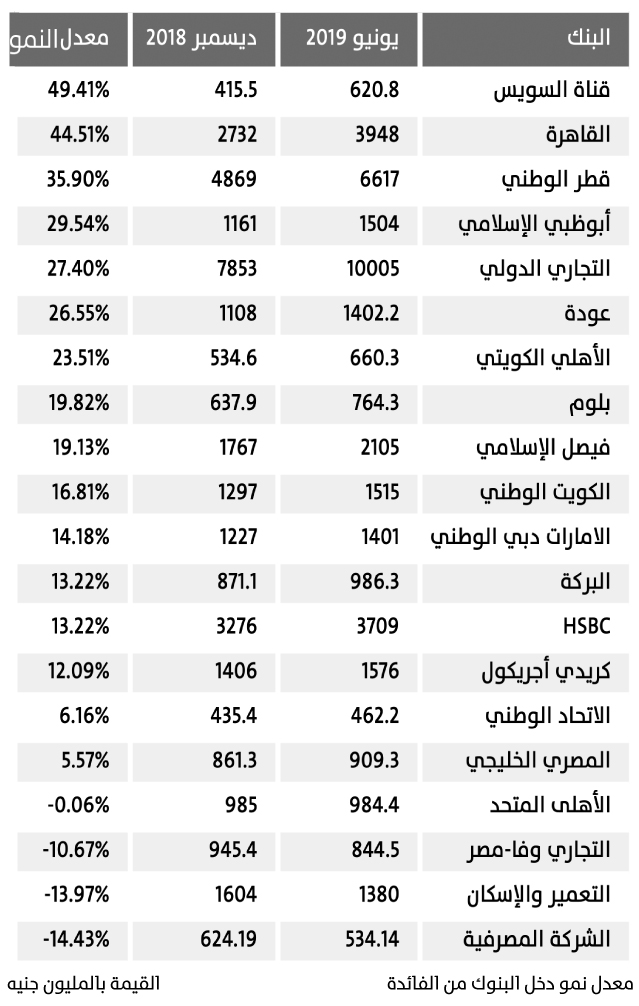 | البنك | يونيو 2019 | ديسمبر 2018 | معدل النمو |
|---|---|---|---|
| قناة السويس | 620.8 | 415.5 | 49.41% |
| القاهرة | 3948 | 2732 | 44.51% |
| قطر الوطني | 6617 | 4869 | 35.90% |
| أبوظبي الإسلامي | 1504 | 1161 | 29.54% |
| التجاري الدولي | 10005 | 7853 | 27.40% |
| عودة | 1402.2 | 1108 | 26.55% |
| الأهلي الكويتي | 660.3 | 534.6 | 23.51% |
| بلوم | 764.3 | 637.9 | 19.82% |
| فيصل الإسلامي | 2105 | 1767 | 19.13% |
| الكويت الوطني | 1515 | 1297 | 16.81% |
| الامارات دبي الوطني | 1401 | 1227 | 14.18% |
| البركة | 986.3 | 871.1 | 13.22% |
| HSBC | 3709 | 3276 | 13.22% |
| كريدي أجريكول | 1576 | 1406 | 12.09% |
| الاتحاد الوطني | 462.2 | 435.4 | 6.16% |
| المصري الخليجي | 909.3 | 861.3 | 5.57% |
| الأهلى المتحد | 984.4 | 985 | -0.06% |
| التجاري وفا-مصر | 844.5 | 945.4 | -10.67% |
| التعمير والإسكان | 1380 | 1604 | -13.97% |
| الشركة المصرفية | 534.14 | 624.19 | -14.43% |

معدل نمو دخل البنوك من الفائدة

القيمة بالمليون جنيه